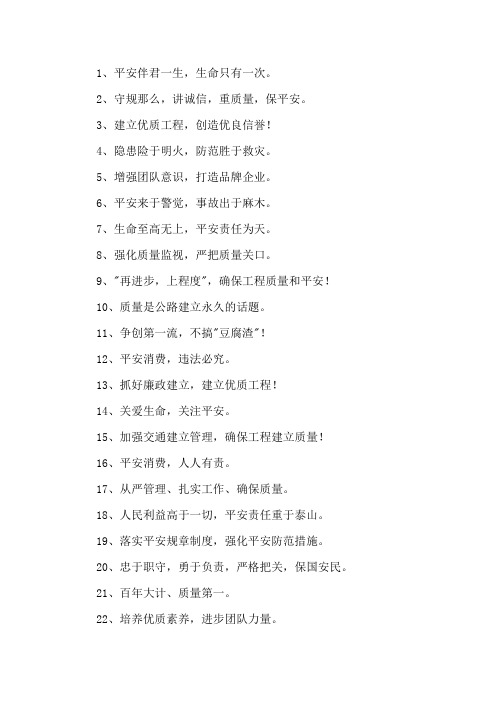 1、平安伴君一生，生命只有一次。

2、守规那么，讲诚信，重质量，保平安。

3、建立优质工程，创造优良信誉！

4、隐患险于明火，防范胜于救灾。

5、增强团队意识，打造品牌企业。

6、平安来于警觉，事故出于麻木。

7、生命至高无上，平安责任为天。

8、强化质量监视，严把质量关口。

9、"再进步，上程度"，确保工程质量和平安！

10、质量是公路建立永久的话题。

11、争创第一流，不搞"豆腐渣"！

12、平安消费，违法必究。

13、抓好廉政建立，建立优质工程！

14、关爱生命，关注平安。

15、加强交通建立管理，确保工程建立质量！

16、平安消费，人人有责。

17、从严管理、扎实工作、确保质量。

18、人民利益高于一切，平安责任重于泰山。

19、落实平安规章制度，强化平安防范措施。

20、忠于职守，勇于负责，严格把关，保国安民。

21、百年大计、质量第一。

22、培养优质素养，进步团队力量。